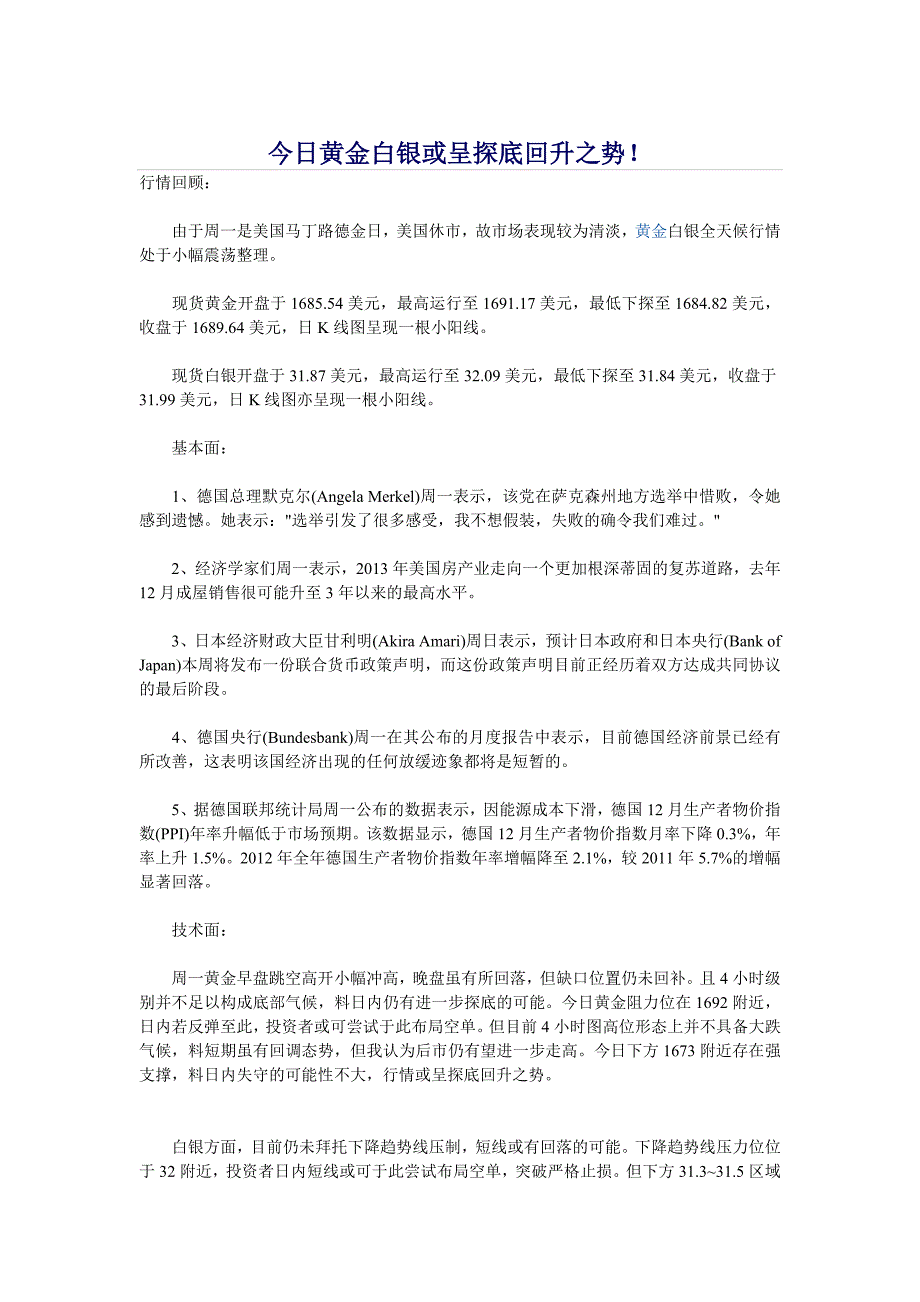 今日黄金白银或呈探底回升之势！

行情回顾：

由于周一是美国马丁路德金日，美国休市，故市场表现较为清淡，黄金白银全天候行情处于小幅震荡整理。

现货黄金开盘于 1685.54 美元，最高运行至 1691.17 美元，最低下探至 1684.82 美元，收盘于 1689.64 美元，日 K 线图呈现一根小阳线。

现货白银开盘于 31.87 美元，最高运行至 32.09 美元，最低下探至 31.84 美元，收盘于 31.99 美元，日 K 线图亦呈现一根小阳线。

基本面：

1、德国总理默克尔(Angela Merkel)周一表示，该党在萨克森州地方选举中惜败，令她感到遗憾。她表示："选举引发了很多感受，我不想假装，失败的确令我们难过。"

2、经济学家们周一表示，2013 年美国房产业走向一个更加根深蒂固的复苏道路，去年 12 月成屋销售很可能升至 3 年以来的最高水平。

3、日本经济财政大臣甘利明(Akira Amari)周日表示，预计日本政府和日本央行(Bank of Japan)本周将发布一份联合货币政策声明，而这份政策声明目前正经历着双方达成共同协议的最后阶段。

4、德国央行(Bundesbank)周一在其公布的月度报告中表示，目前德国经济前景已经有所改善，这表明该国经济出现的任何放缓迹象都将是短暂的。

5、据德国联邦统计局周一公布的数据表示，因能源成本下滑，德国 12 月生产者物价指数(PPI)年率升幅低于市场预期。该数据显示，德国 12 月生产者物价指数月率下降 0.3%，年率上升 1.5%。2012 年全年德国生产者物价指数年率增幅降至 2.1%，较 2011 年 5.7%的增幅显著回落。

技术面：

周一黄金早盘跳空高开小幅冲高，晚盘虽有所回落，但缺口位置仍未回补。且 4 小时级别并不足以构成底部气候，料日内仍有进一步探底的可能。今日黄金阻力位在 1692 附近，日内若反弹至此，投资者或可尝试于此布局空单。但目前 4 小时图高位形态上并不具备大跌气候，料短期虽有回调态势，但我认为后市仍有望进一步走高。今日下方 1673 附近存在强支撑，料日内失守的可能性不大，行情或呈探底回升之势。

白银方面，目前仍未拜托下降趋势线压制，短线或有回落的可能。下降趋势线压力位位于 32 附近，投资者日内短线或可于此尝试布局空单，突破严格止损。但下方 31.3~31.5 区域